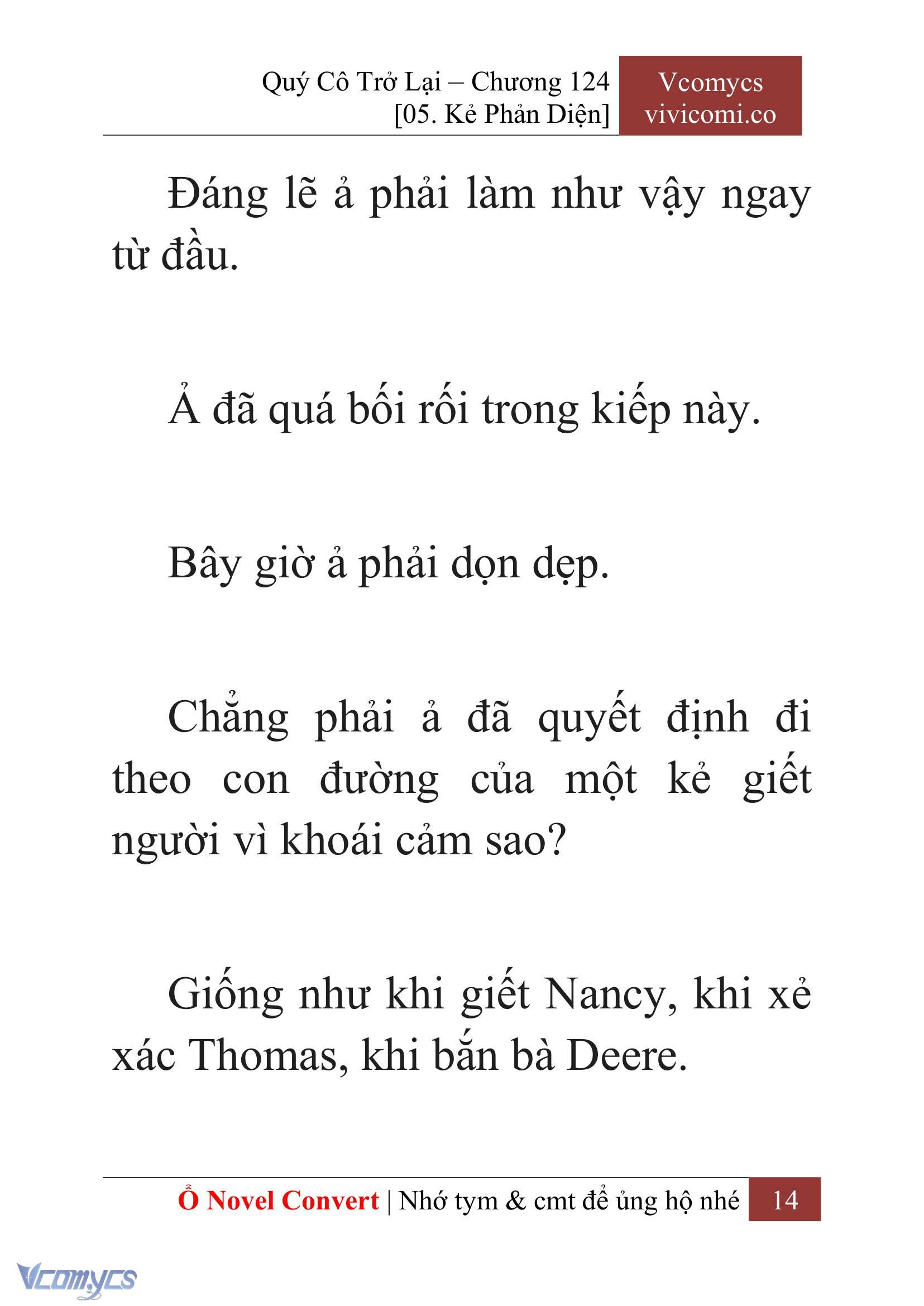 Quý Cô Trở Lại – Chương 124
[05. Kẻ Phản Diện]

Vcomycs
vivicomi.co

Đáng lẽ ả phải làm như vậy ngay từ đầu.

Ả đã quá bối rối trong kiếp này.

Bây giờ ả phải dọn dẹp.

Chẳng phải ả đã quyết định đi theo con đường của một kẻ giết người vì khoái cảm sao?

Giống như khi giết Nancy, khi xẻ xác Thomas, khi bắn bà Deere.

Ổ Novel Convert | Nhớ tym & cmt để ủng hộ nhé 14

Vcomycs